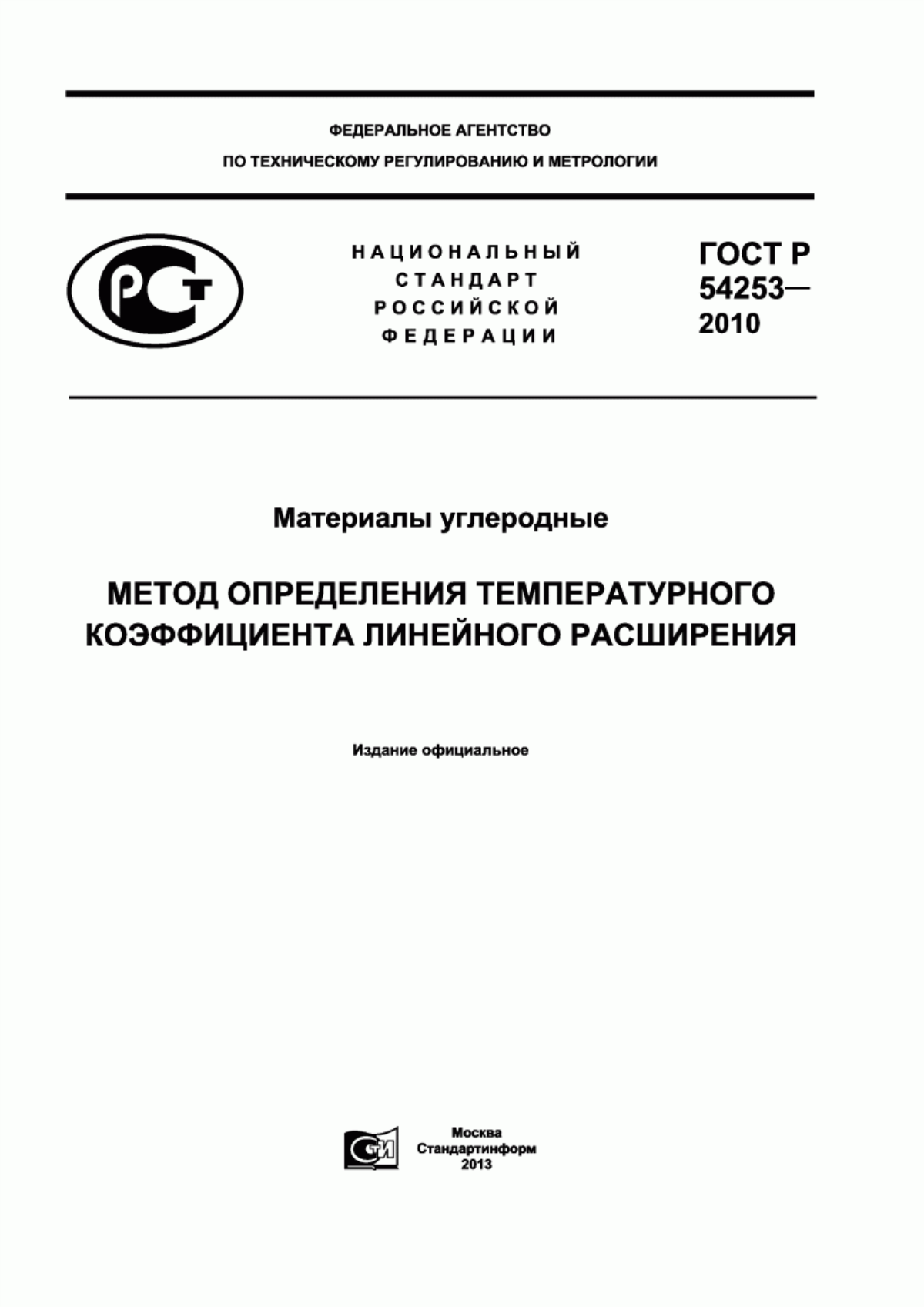 ФЕДЕРАЛЬНОЕ АГЕНТСТВО
ПО ТЕХНИЧЕСКОМУ РЕГУЛИРОВАНИЮ И МЕТРОЛОГИИ

РСТ

НАЦИОНАЛЬНЫЙ СТАНДАРТ РОССИЙСКОЙ ФЕДЕРАЦИИ

ГОСТ Р 54253— 2010

Материалы углеродные

МЕТОД ОПРЕДЕЛЕНИЯ ТЕМПЕРАТУРНОГО КОЭФФИЦИЕНТА ЛИНЕЙНОГО РАСШИРЕНИЯ

Издание официальное

СТИ

Москва
Стандартинформ
2013